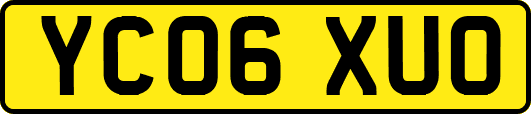 YC06 XUO